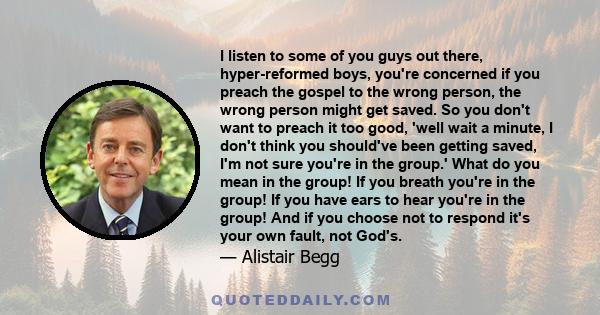 I listen to some of you guys out there, hyper-reformed boys, you're concerned if you preach the gospel to the wrong person, the wrong person might get saved. So you don't want to preach it too good, 'well wait a minute, I don't think you should've been getting saved, I'm not sure you're in the group.' What do you mean in the group! If you breath you're in the group! If you have ears to hear you're in the group! And if you choose not to respond it's your own fault, not God's.

— Alistair Begg

QUOTEDDAILY.COM